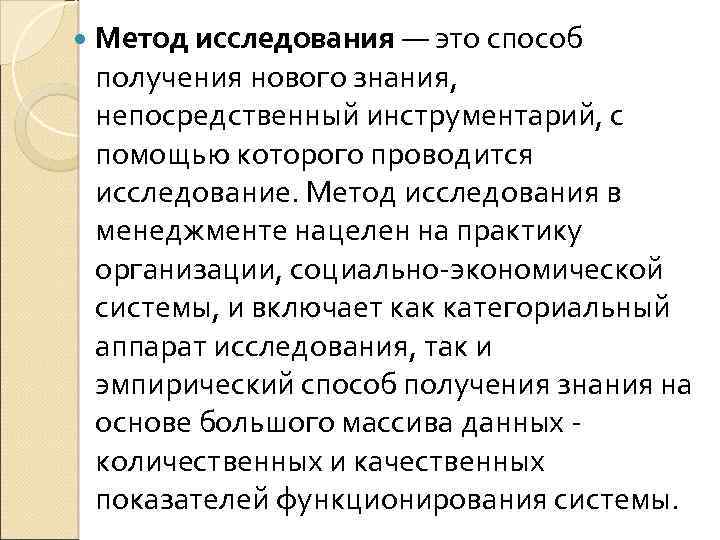 • Метод исследования — это способ получения нового знания, непосредственный инструментарий, с помощью которого проводится исследование. Метод исследования в менеджменте нацелен на практику организации, социально-экономической системы, и включает как категориальный аппарат исследования, так и эмпирический способ получения знания на основе большого массива данных - количественных и качественных показателей функционирования системы.